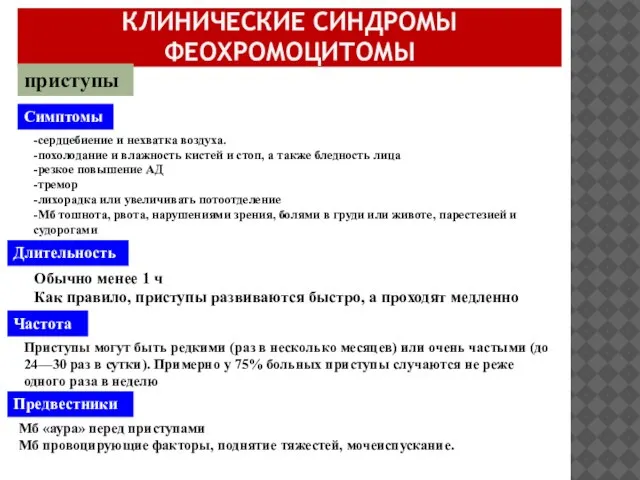 КЛИНИЧЕСКИЕ СИНДРОМЫ ФЕОХРОМОЦИТОМЫ

приступы

Симптомы

-сердцебиение и нехватка воздуха.
-похолодание и влажность кистей и стоп, а также бледность лица
-резкое повышение АД
-тремор
-лихорадка или увеличивать потоотделение
-Мб тошнота, рвота, нарушениями зрения, болями в груди или животе, парестезией и судорогами

Длительность

Обычно менее 1 ч
Как правило, приступы развиваются быстро, а проходят медленно

Частота

Приступы могут быть редкими (раз в несколько месяцев) или очень частыми (до 24—30 раз в сутки). Примерно у 75% больных приступы случаются не реже одного раза в неделю

Предвестники

Мб «аура» перед приступами
Мб провоцирующие факторы, поднятие тяжестей, мочеиспускание.